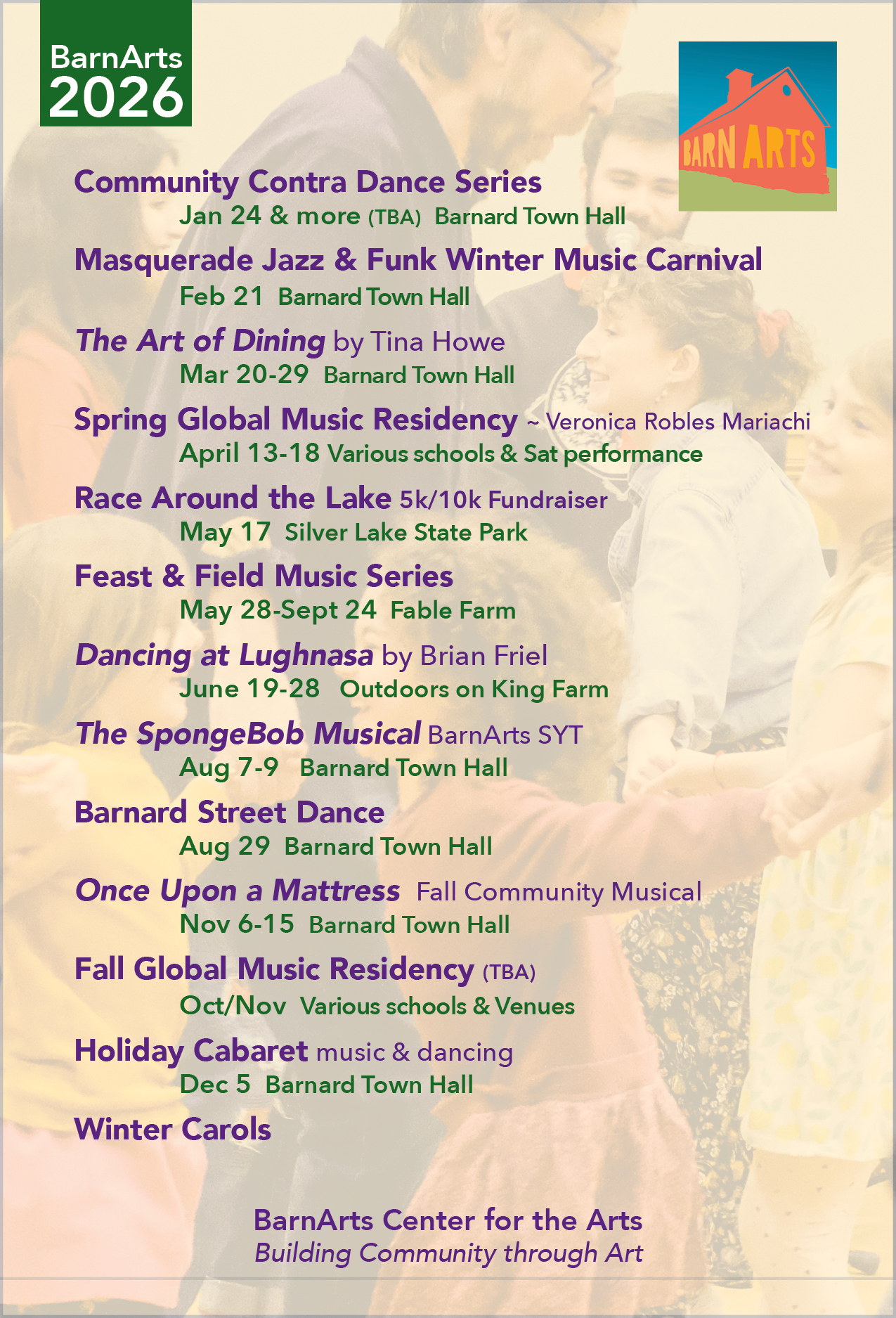 BarnArts 2026

BARN ARTS

Community Contra Dance Series
Jan 24 & more (TBA) Barnard Town Hall

Masquerade Jazz & Funk Winter Music Carnival
Feb 21 Barnard Town Hall

The Art of Dining by Tina Howe
Mar 20-29 Barnard Town Hall

Spring Global Music Residency ~ Veronica Robles Mariachi
April 13-18 Various schools & Sat performance

Race Around the Lake 5k/10k Fundraiser
May 17 Silver Lake State Park

Feast & Field Music Series
May 28-Sept 24 Fable Farm

Dancing at Lughnasa by Brian Friel
June 19-28 Outdoors on King Farm

The SpongeBob Musical BarnArts SYT
Aug 7-9 Barnard Town Hall

Barnard Street Dance
Aug 29 Barnard Town Hall

Once Upon a Mattress Fall Community Musical
Nov 6-15 Barnard Town Hall

Fall Global Music Residency (TBA)
Oct/Nov Various schools & Venues

Holiday Cabaret music & dancing
Dec 5 Barnard Town Hall

Winter Carols

BarnArts Center for the Arts
Building Community through Art